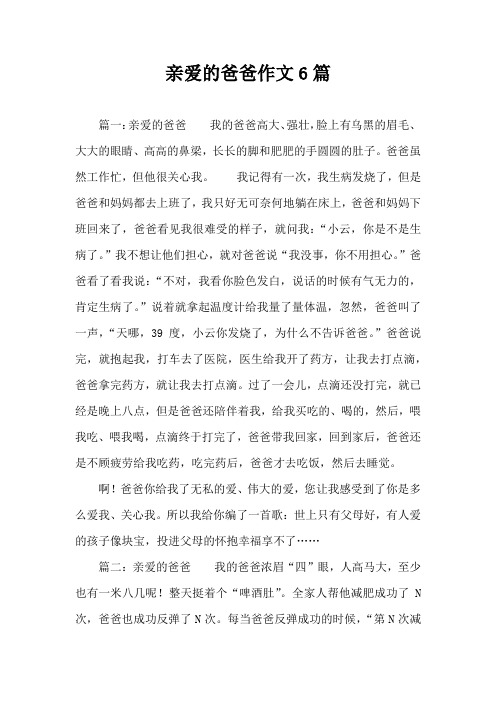 亲爱的爸爸作文6篇

篇一:亲爱的爸爸　　我的爸爸高大、强壮，脸上有乌黑的眉毛、大大的眼睛、高高的鼻梁，长长的脚和肥肥的手圆圆的肚子。爸爸虽然工作忙，但他很关心我。　　我记得有一次，我生病发烧了，但是爸爸和妈妈都去上班了，我只好无可奈何地躺在床上，爸爸和妈妈下班回来了，爸爸看见我很难受的样子，就问我：“小云，你是不是生病了。”我不想让他们担心，就对爸爸说“我没事，你不用担心。”爸爸看了看我说：“不对，我看你脸色发白，说话的时候有气无力的，肯定生病了。”说着就拿起温度计给我量了量体温，忽然，爸爸叫了一声，“天哪，39 度，小云你发烧了，为什么不告诉爸爸。”爸爸说完，就抱起我，打车去了医院，医生给我开了药方，让我去打点滴，爸爸拿完药方，就让我去打点滴。过了一会儿，点滴还没打完，就已经是晚上八点，但是爸爸还陪伴着我，给我买吃的、喝的，然后，喂我吃、喂我喝，点滴终于打完了，爸爸带我回家，回到家后，爸爸还是不顾疲劳给我吃药，吃完药后，爸爸才去吃饭，然后去睡觉。

啊！爸爸你给我了无私的爱、伟大的爱，您让我感受到了你是多么爱我、关心我。所以我给你编了一首歌：世上只有父母好，有人爱的孩子像块宝，投进父母的怀抱幸福享不了……

篇二：亲爱的爸爸　　我的爸爸浓眉“四”眼，人高马大，至少也有一米八几呢！整天挺着个“啤酒肚”。全家人帮他减肥成功了 N 次，爸爸也成功反弹了 N 次。每当爸爸反弹成功的时候，“第 N 次减